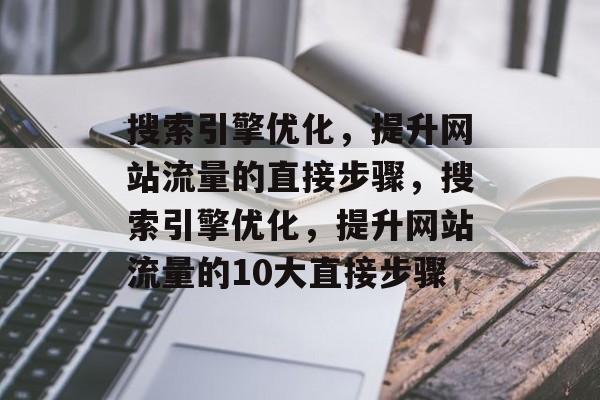 搜索引擎优化，提升网站流量的直接步骤，搜索引擎优化，提升网站流量的10大直接步骤